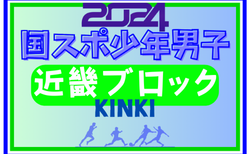 2024
国スポ少年男子
近畿ブロック
KINKI